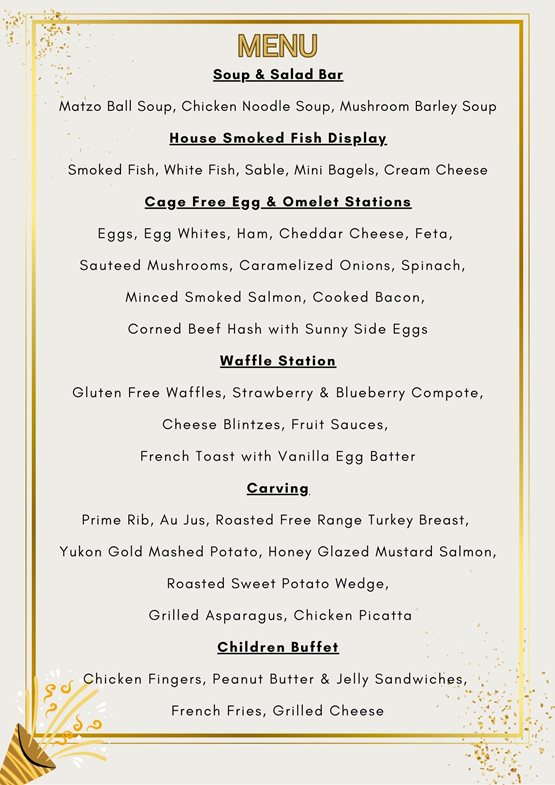 MENU

Soup & Salad Bar

Matzo Ball Soup, Chicken Noodle Soup, Mushroom Barley Soup

House Smoked Fish Display

Smoked Fish, White Fish, Sable, Mini Bagels, Cream Cheese

Cage Free Egg & Omelet Stations

Eggs, Egg Whites, Ham, Cheddar Cheese, Feta, Sauteed Mushrooms, Caramelized Onions, Spinach, Minced Smoked Salmon, Cooked Bacon, Corned Beef Hash with Sunny Side Eggs

Waffle Station

Gluten Free Waffles, Strawberry & Blueberry Compote, Cheese Blintzes, Fruit Sauces, French Toast with Vanilla Egg Batter

Carving

Prime Rib, Au Jus, Roasted Free Range Turkey Breast, Yukon Gold Mashed Potato, Honey Glazed Mustard Salmon, Roasted Sweet Potato Wedge, Grilled Asparagus, Chicken Picatta

Children Buffet

Chicken Fingers, Peanut Butter & Jelly Sandwiches, French Fries, Grilled Cheese